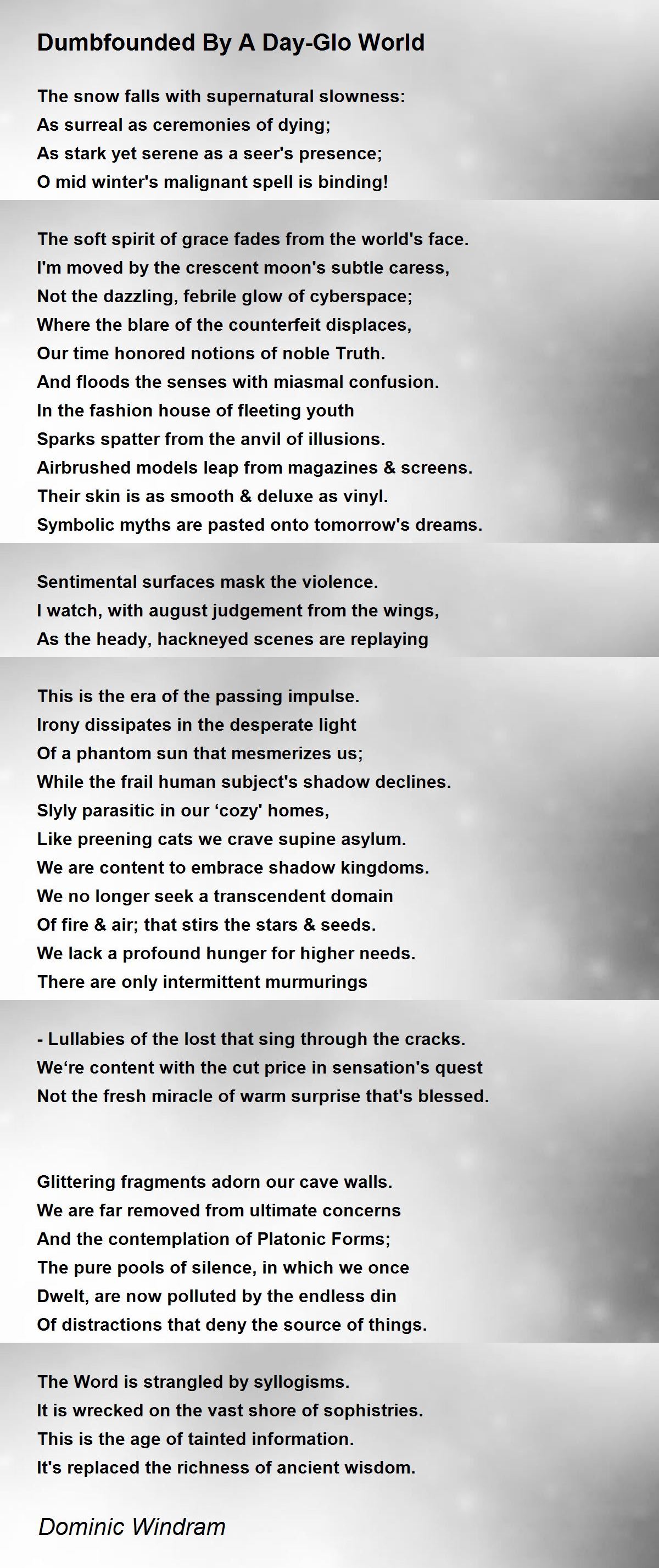 Dumbfounded By A Day-Glo World

The snow falls with supernatural slowness:
As surreal as ceremonies of dying;
As stark yet serene as a seer's presence;
O mid winter's malignant spell is binding!

The soft spirit of grace fades from the world's face.
I'm moved by the crescent moon's subtle caress,
Not the dazzling, febrile glow of cyberspace;
Where the blare of the counterfeit displaces,
Our time honored notions of noble Truth.
And floods the senses with miasmal confusion.
In the fashion house of fleeting youth
Sparks spatter from the anvil of illusions.
Airbrushed models leap from magazines & screens.
Their skin is as smooth & deluxe as vinyl.
Symbolic myths are pasted onto tomorrow's dreams.

Sentimental surfaces mask the violence.
I watch, with august judgement from the wings,
As the heady, hackneyed scenes are replaying

This is the era of the passing impulse.
Irony dissipates in the desperate light
Of a phantom sun that mesmerizes us;
While the frail human subject's shadow declines.
Slyly parasitic in our ‘cozy' homes,
Like preening cats we crave supine asylum.
We are content to embrace shadow kingdoms.
We no longer seek a transcendent domain
Of fire & air; that stirs the stars & seeds.
We lack a profound hunger for higher needs.
There are only intermittent murmurings

- Lullabies of the lost that sing through the cracks.
We‘re content with the cut price in sensation's quest
Not the fresh miracle of warm surprise that's blessed.

Glittering fragments adorn our cave walls.
We are far removed from ultimate concerns
And the contemplation of Platonic Forms;
The pure pools of silence, in which we once
Dwelt, are now polluted by the endless din
Of distractions that deny the source of things.

The Word is strangled by syllogisms.
It is wrecked on the vast shore of sophistries.
This is the age of tainted information.
It's replaced the richness of ancient wisdom.

Dominic Windram